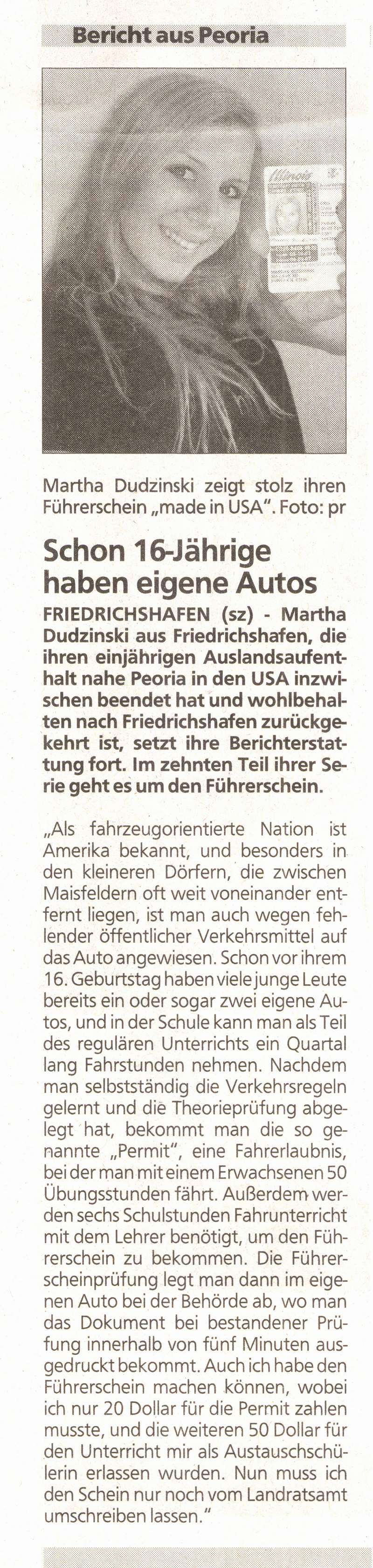 Bericht aus Peoria

Martha Dudzinski zeigt stolz ihren Führerschein „made in USA". Foto: pr

Schon 16-Jährige haben eigene Autos

FRIEDRICHSHAFEN (sz) - Martha Dudzinski aus Friedrichshafen, die ihren einjährigen Auslandsaufenthalt nahe Peoria in den USA inzwischen beendet hat und wohlbehalten nach Friedrichshafen zurückgekehrt ist, setzt ihre Berichterstattung fort. Im zehnten Teil ihrer Serie geht es um den Führerschein.

„Als fahrzeugorientierte Nation ist Amerika bekannt, und besonders in den kleineren Dörfern, die zwischen Maisfeldern oft weit voneinander entfernt liegen, ist man auch wegen fehlender öffentlicher Verkehrsmittel auf das Auto angewiesen. Schon vor ihrem 16. Geburtstag haben viele junge Leute bereits ein oder sogar zwei eigene Autos, und in der Schule kann man als Teil des regulären Unterrichts ein Quartal lang Fahrstunden nehmen. Nachdem man selbstständig die Verkehrsregeln gelernt und die Theorieprüfung abgelegt hat, bekommt man die so genannte „Permit", eine Fahrerlaubnis, bei der man mit einem Erwachsenen 50 Übungsstunden fährt. Außerdem werden sechs Schulstunden Fahrunterricht mit dem Lehrer benötigt, um den Führerschein zu bekommen. Die Führerscheinprüfung legt man dann im eigenen Auto bei der Behörde ab, wo man das Dokument bei bestandener Prüfung innerhalb von fünf Minuten ausgedruckt bekommt. Auch ich habe den Führerschein machen können, wobei ich nur 20 Dollar für die Permit zahlen musste, und die weiteren 50 Dollar für den Unterricht mir als Austauschschülerin erlassen wurden. Nun muss ich den Schein nur noch vom Landratsamt umschreiben lassen."